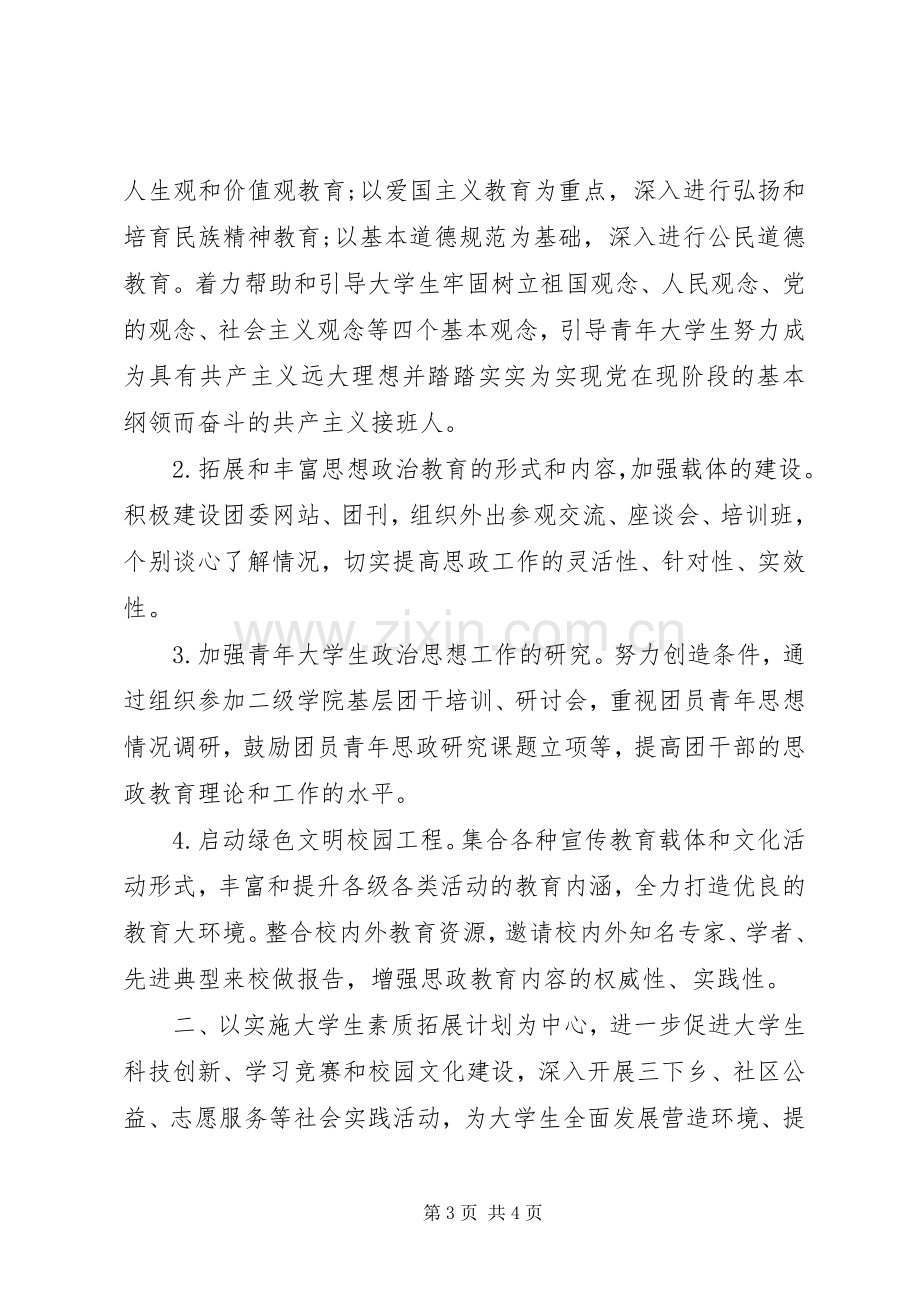 人生观和价值观教育;以爱国主义教育为重点，深入进行弘扬和培育民族精神教育;以基本道德规范为基础，深入进行公民道德教育。着力帮助和引导大学生牢固树立祖国观念、人民观念、党的观念、社会主义观念等四个基本观念，引导青年大学生努力成为具有共产主义远大理想并踏踏实实为实现党在现阶段的基本纲领而奋斗的共产主义接班人。

2.拓展和丰富思想政治教育的形式和内容,加强载体的建设。积极建设团委网站、团刊，组织外出参观交流、座谈会、培训班，个别谈心了解情况，切实提高思政工作的灵活性、针对性、实效性。

3.加强青年大学生政治思想工作的研究。努力创造条件，通过组织参加二级学院基层团干培训、研讨会，重视团员青年思想情况调研，鼓励团员青年思政研究课题立项等，提高团干部的思政教育理论和工作的水平。

4.启动绿色文明校园工程。集合各种宣传教育载体和文化活动形式，丰富和提升各级各类活动的教育内涵，全力打造优良的教育大环境。整合校内外教育资源，邀请校内外知名专家、学者、先进典型来校做报告，增强思政教育内容的权威性、实践性。

二、以实施大学生素质拓展计划为中心，进一步促进大学生科技创新、学习竞赛和校园文化建设，深入开展三下乡、社区公益、志愿服务等社会实践活动，为大学生全面发展营造环境、提

第3页 共4页

www.zixin.com.cn